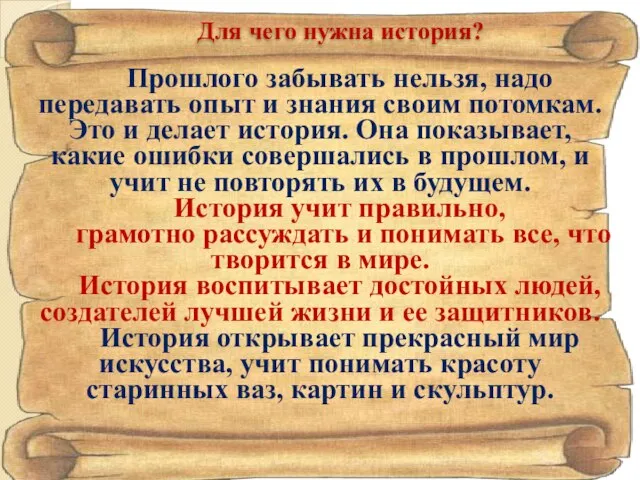 Для чего нужна история?

Прошлого забывать нельзя, надо передавать опыт и знания своим потомкам. Это и делает история. Она показывает, какие ошибки совершались в прошлом, и учит не повторять их в будущем.

История учит правильно, грамотно рассуждать и понимать все, что творится в мире.

История воспитывает достойных людей, создателей лучшей жизни и ее защитников.

История открывает прекрасный мир искусства, учит понимать красоту старинных ваз, картин и скульптур.